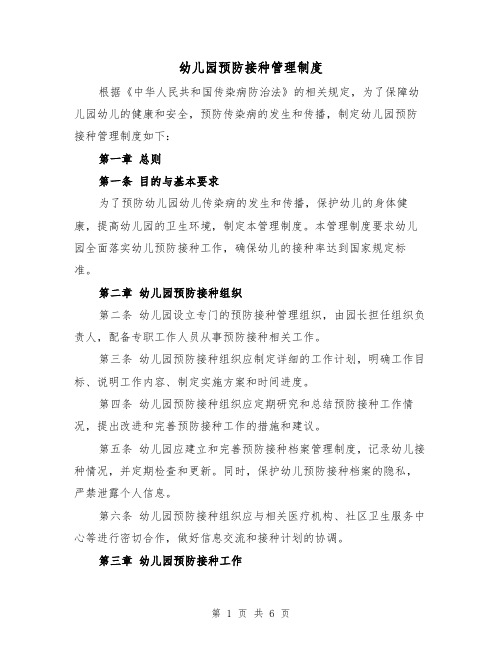 幼儿园预防接种管理制度

根据《中华人民共和国传染病防治法》的相关规定，为了保障幼儿园幼儿的健康和安全，预防传染病的发生和传播，制定幼儿园预防接种管理制度如下：

第一章 总则

第一条 目的与基本要求

为了预防幼儿园幼儿传染病的发生和传播，保护幼儿的身体健康，提高幼儿园的卫生环境，制定本管理制度。本管理制度要求幼儿园全面落实幼儿预防接种工作，确保幼儿的接种率达到国家规定标准。

第二章 幼儿园预防接种组织

第二条 幼儿园设立专门的预防接种管理组织，由园长担任组织负责人，配备专职工作人员从事预防接种相关工作。

第三条 幼儿园预防接种组织应制定详细的工作计划，明确工作目标、说明工作内容、制定实施方案和时间进度。

第四条 幼儿园预防接种组织应定期研究和总结预防接种工作情况，提出改进和完善预防接种工作的措施和建议。

第五条 幼儿园应建立和完善预防接种档案管理制度，记录幼儿接种情况，并定期检查和更新。同时，保护幼儿预防接种档案的隐私，严禁泄露个人信息。

第六条 幼儿园预防接种组织应与相关医疗机构、社区卫生服务中心等进行密切合作，做好信息交流和接种计划的协调。

第三章 幼儿园预防接种工作

第 1 页 共 6 页